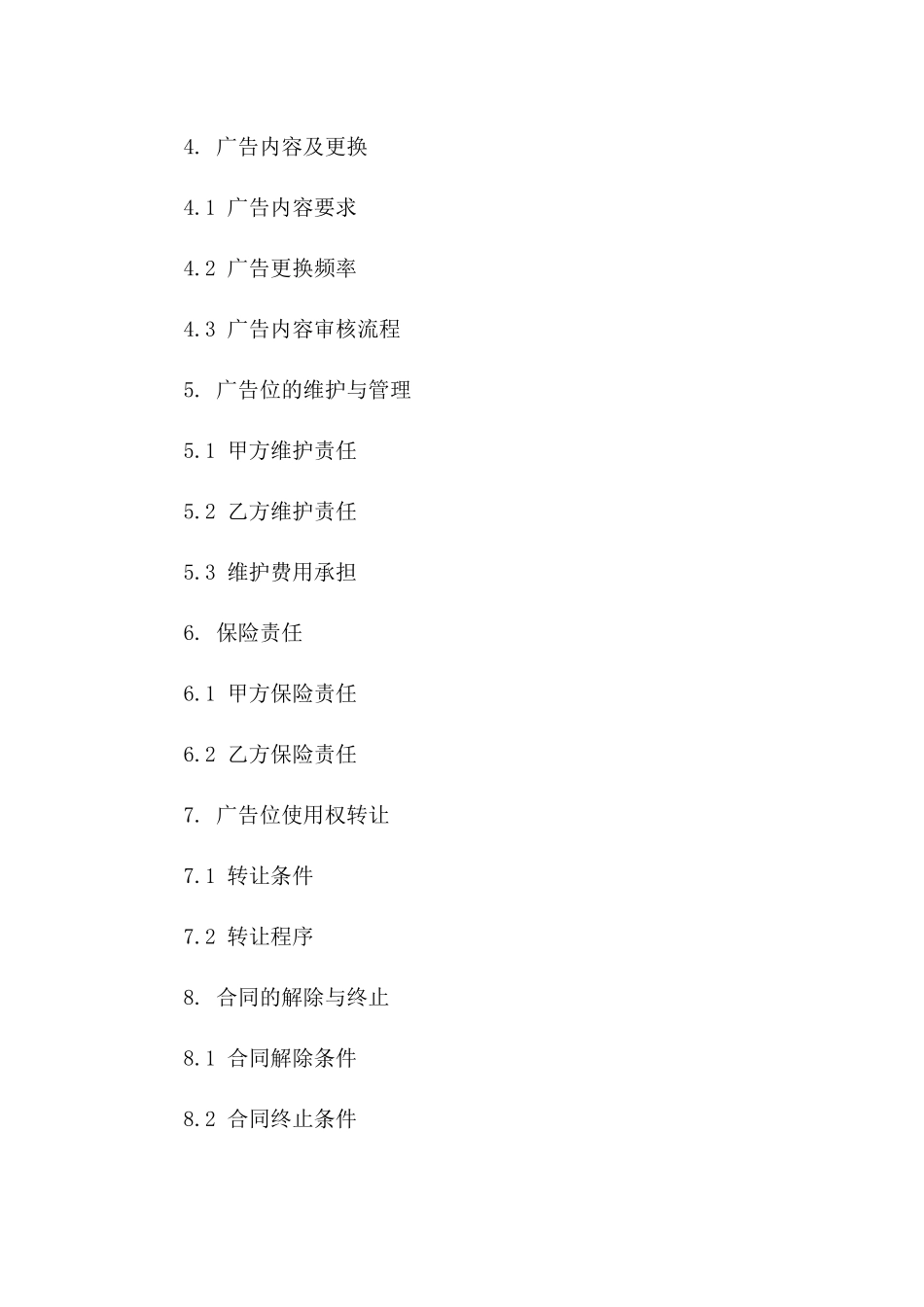 4. 广告内容及更换

4.1 广告内容要求

4.2 广告更换频率

4.3 广告内容审核流程

5. 广告位的维护与管理

5.1 甲方维护责任

5.2 乙方维护责任

5.3 维护费用承担

6. 保险责任

6.1 甲方保险责任

6.2 乙方保险责任

7. 广告位使用权转让

7.1 转让条件

7.2 转让程序

8. 合同的解除与终止

8.1 合同解除条件

8.2 合同终止条件